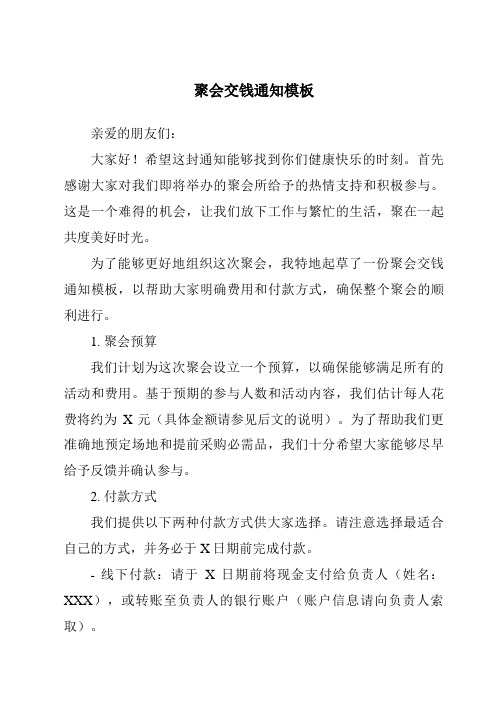 聚会交钱通知模板

亲爱的朋友们：

大家好！希望这封通知能够找到你们健康快乐的时刻。首先感谢大家对我们即将举办的聚会所给予的热情支持和积极参与。这是一个难得的机会，让我们放下工作与繁忙的生活，聚在一起共度美好时光。

为了能够更好地组织这次聚会，我特地起草了一份聚会交钱通知模板，以帮助大家明确费用和付款方式，确保整个聚会的顺利进行。

1. 聚会预算

我们计划为这次聚会设立一个预算，以确保能够满足所有的活动和费用。基于预期的参与人数和活动内容，我们估计每人花费将约为 X 元（具体金额请参见后文的说明）。为了帮助我们更准确地预定场地和提前采购必需品，我们十分希望大家能够尽早给予反馈并确认参与。

2. 付款方式

我们提供以下两种付款方式供大家选择。请注意选择最适合自己的方式，并务必于 X 日期前完成付款。

- 线下付款：请于 X 日期前将现金支付给负责人（姓名：XXX），或转账至负责人的银行账户（账户信息请向负责人索取）。